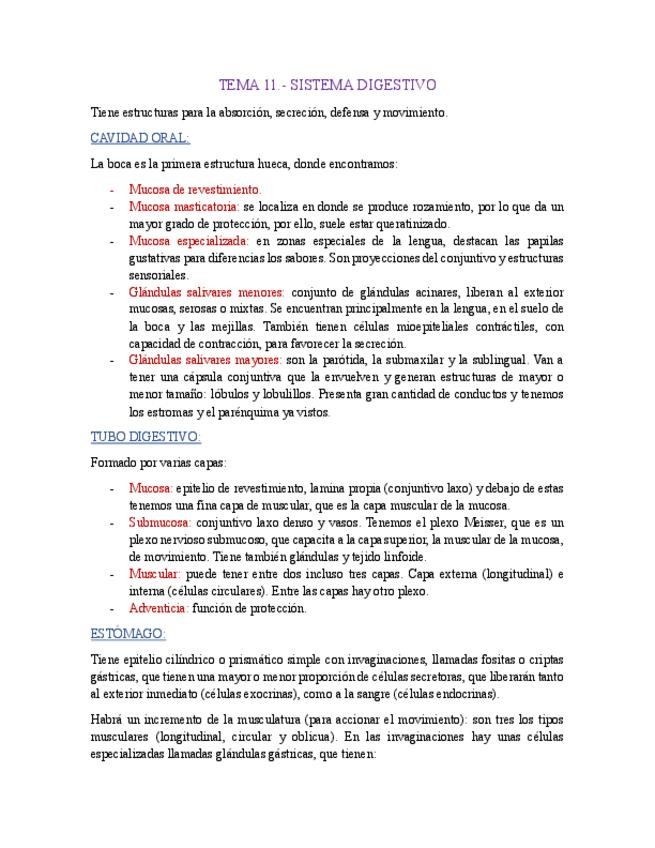 TEMA 11.- SISTEMA DIGESTIVO

Tiene estructuras para la absorción, secreción, defensa y movimiento.

CAVIDAD ORAL:

La boca es la primera estructura hueca, donde encontramos:

- Mucosa de revestimiento.
- Mucosa masticatoria: se localiza en donde se produce rozamiento, por lo que da un mayor grado de protección, por ello, suele estar queratinizado.
- Mucosa especializada: en zonas especiales de la lengua, destacan las papilas gustativas para diferencias los sabores. Son proyecciones del conjuntivo y estructuras sensoriales.
- Glándulas salivares menores: conjunto de glándulas acinares, liberan al exterior mucosas, serosas o mixtas. Se encuentran principalmente en la lengua, en el suelo de la boca y las mejillas. También tienen células mioepiteliales contráctiles, con capacidad de contracción, para favorecer la secreción.
- Glándulas salivares mayores: son la parótida, la submaxilar y la sublingual. Van a tener una cápsula conjuntiva que la envuelven y generan estructuras de mayor o menor tamaño: lóbulos y lobulillos. Presenta gran cantidad de conductos y tenemos los estromas y el parénquima ya vistos.

TUBO DIGESTIVO:

Formado por varias capas:

- Mucosa: epitelio de revestimiento, lamina propia (conjuntivo laxo) y debajo de estas tenemos una fina capa de muscular, que es la capa muscular de la mucosa.
- Submucosa: conjuntivo laxo denso y vasos. Tenemos el plexo Meisser, que es un plexo nervioso submucoso, que capacita a la capa superior, la muscular de la mucosa, de movimiento. Tiene también glándulas y tejido linfoide.
- Muscular: puede tener entre dos incluso tres capas. Capa externa (longitudinal) e interna (células circulares). Entre las capas hay otro plexo.
- Adventicia: función de protección.

ESTÓMAGO:

Tiene epitelio cilíndrico o prismático simple con invaginaciones, llamadas fositas o criptas gástricas, que tienen una mayor o menor proporción de células secretoras, que liberarán tanto al exterior inmediato (células exocrinas), como a la sangre (células endocrinas).

Habrá un incremento de la musculatura (para accionar el movimiento): son tres los tipos musculares (longitudinal, circular y oblicua). En las invaginaciones hay unas células especializadas llamadas glándulas gástricas, que tienen: